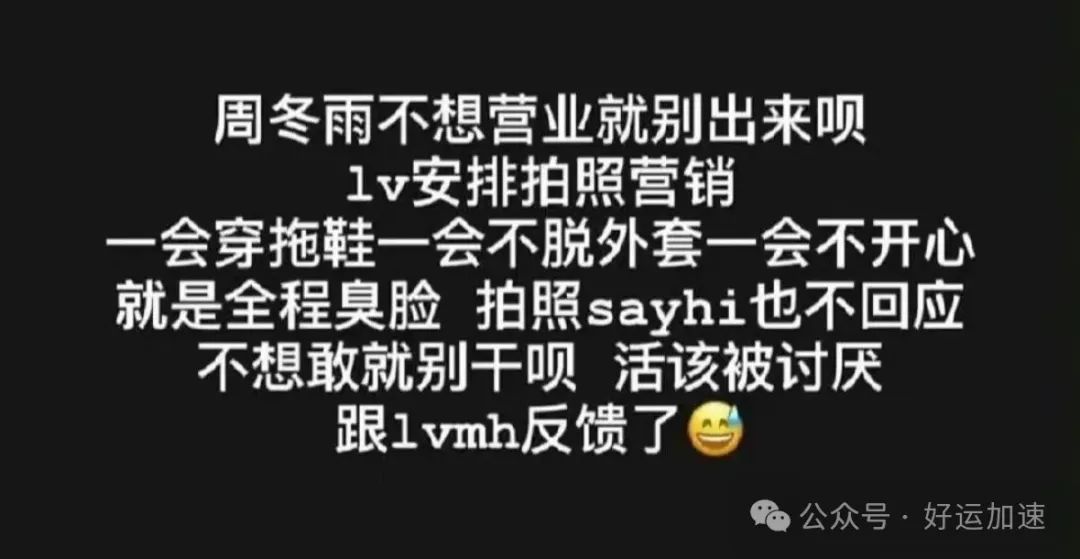 周冬雨不想营业就别出来呗
lv安排拍照营销
一会穿拖鞋一会不脱外套一会不开心
就是全程臭脸 拍照sayhi也不回应
不想敢就别干呗 活该被讨厌
跟lvmh反馈了😅

公众号 · 好运加速